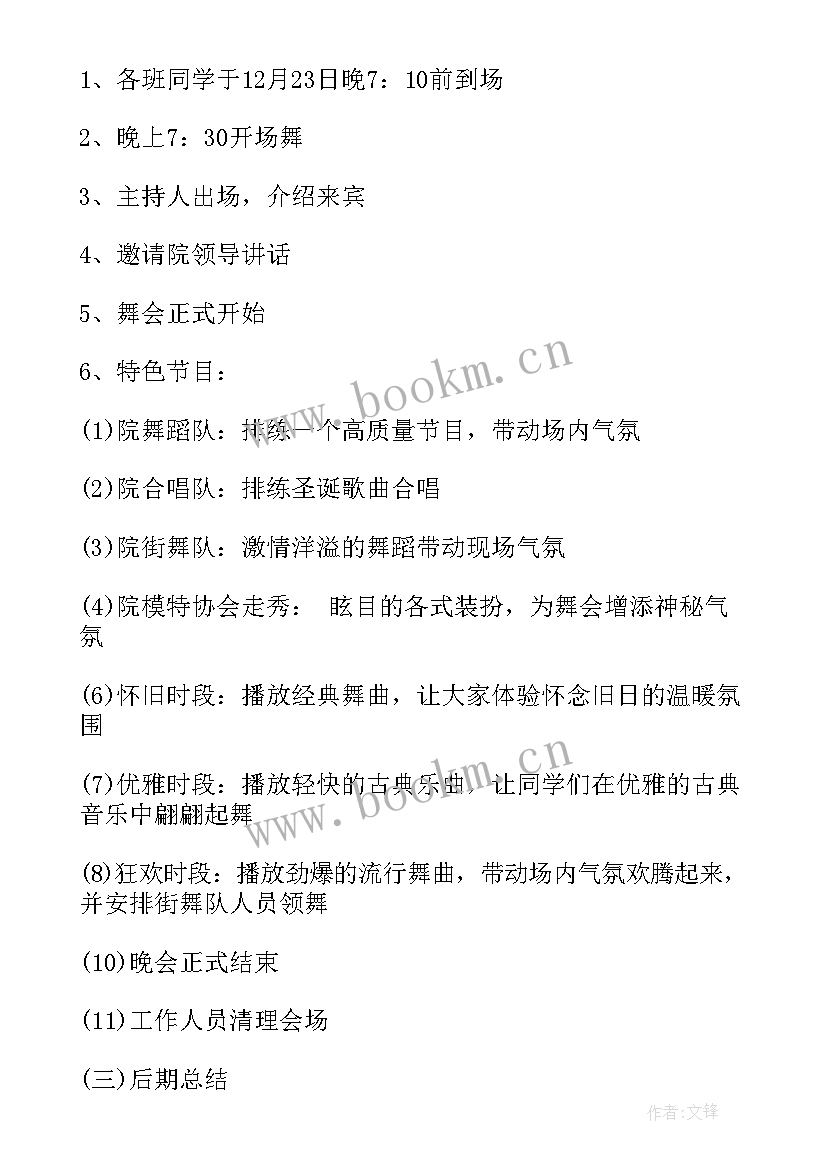 1、各班同学于12月23日晚7：10前到场

2、晚上7：30开场舞

3、主持人出场，介绍来宾

4、邀请院领导讲话

5、舞会正式开始

6、特色节目：

(1)院舞蹈队：排练一个高质量节目，带动场内气氛

(2)院合唱队：排练圣诞歌曲合唱

(3)院街舞队：激情洋溢的舞蹈带动现场气氛

(4)院模特协会走秀： 眩目的各式装扮，为舞会增添神秘气氛

(6)怀旧时段：播放经典舞曲，让大家体验怀念旧日的温暖氛围

(7)优雅时段：播放轻快的古典乐曲，让同学们在优雅的古典音乐中翩翩起舞

(8)狂欢时段：播放劲爆的流行舞曲，带动场内气氛欢腾起来，并安排街舞队人员领舞

(10)晚会正式结束

(11)工作人员清理会场

(三)后期总结

www.bookm.cn

www.bookm.cn

作者:文锋